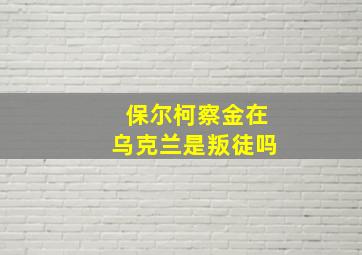 保尔柯察金在
乌克兰是叛徒吗